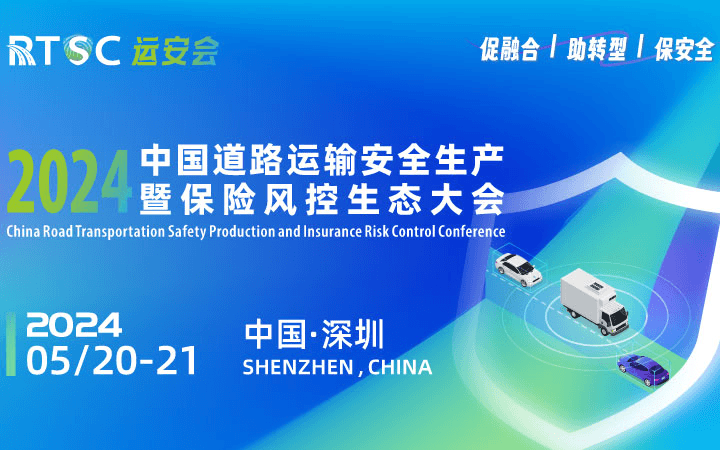 RTSC 运安会

促融合 / 助转型 / 保安全

2024 中国道路运输安全生产暨保险风控生态大会
China Road Transportation Safety Production and Insurance Risk Control Conference

2024
05/20-21

中国·深圳
SHENZHEN , CHINA